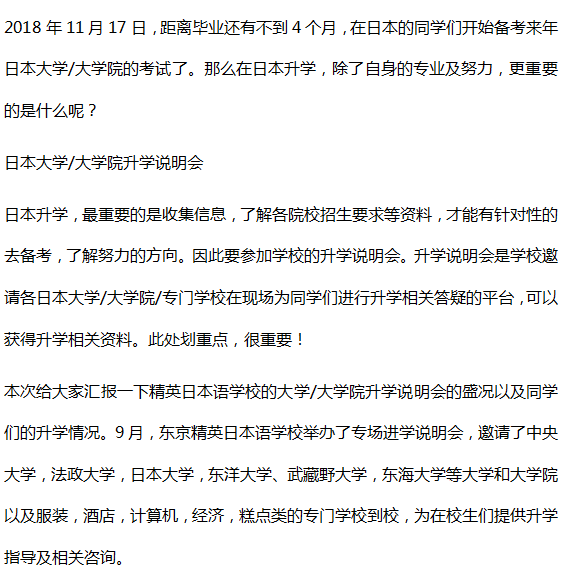 2018 年 11 月 17 日，距离毕业还有不到 4 个月，在日本的同学们开始备考来年日本大学/大学院的考试了。那么在日本升学，除了自身的专业及努力，更重要的是什么呢？

日本大学/大学院升学说明会

日本升学，最重要的是收集信息，了解各院校招生要求等资料，才能有针对性的去备考，了解努力的方向。因此要参加学校的升学说明会。升学说明会是学校邀请各日本大学/大学院/专门学校在现场为同学们进行升学相关答疑的平台，可以获得升学相关资料。此处划重点，很重要！

本次给大家汇报一下精英日本语学校的大学/大学院升学说明会的盛况以及同学们的升学情况。9 月，东京精英日本语学校举办了专场进学说明会，邀请了中央大学，法政大学，日本大学，东洋大学、武藏野大学，东海大学等大学和大学院以及服装，酒店，计算机，经济，糕点类的专门学校到校，为在校生们提供升学指导及相关咨询。